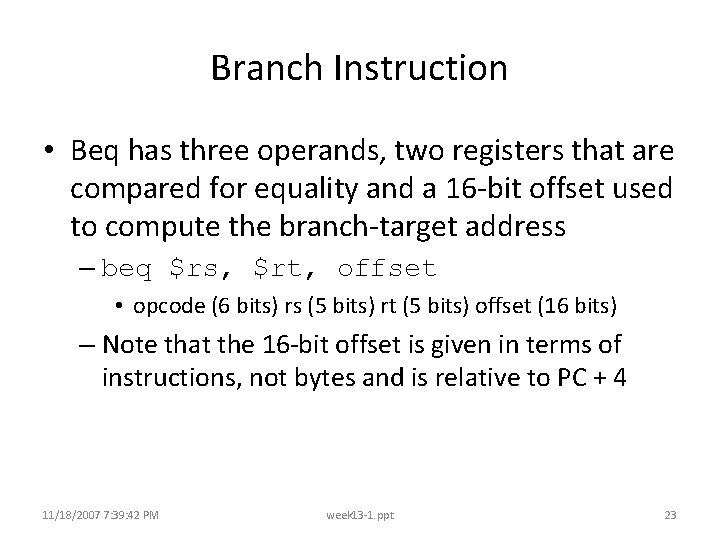 Branch Instruction

• Beq has three operands, two registers that are compared for equality and a 16-bit offset used to compute the branch-target address

– beq \$rs, \$rt, offset

• opcode (6 bits) rs (5 bits) rt (5 bits) offset (16 bits)

– Note that the 16-bit offset is given in terms of instructions, not bytes and is relative to PC + 4

11/18/2007 7:39:42 PM

week13-1.ppt

23